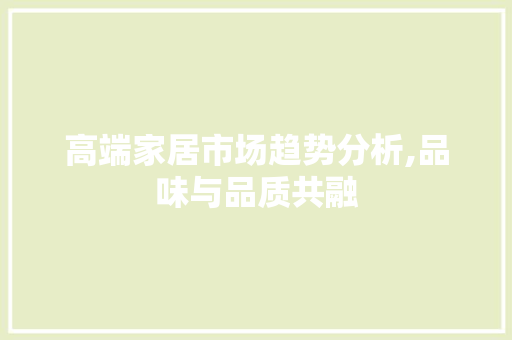 高端家居市场趋势分析,品味与品质共融